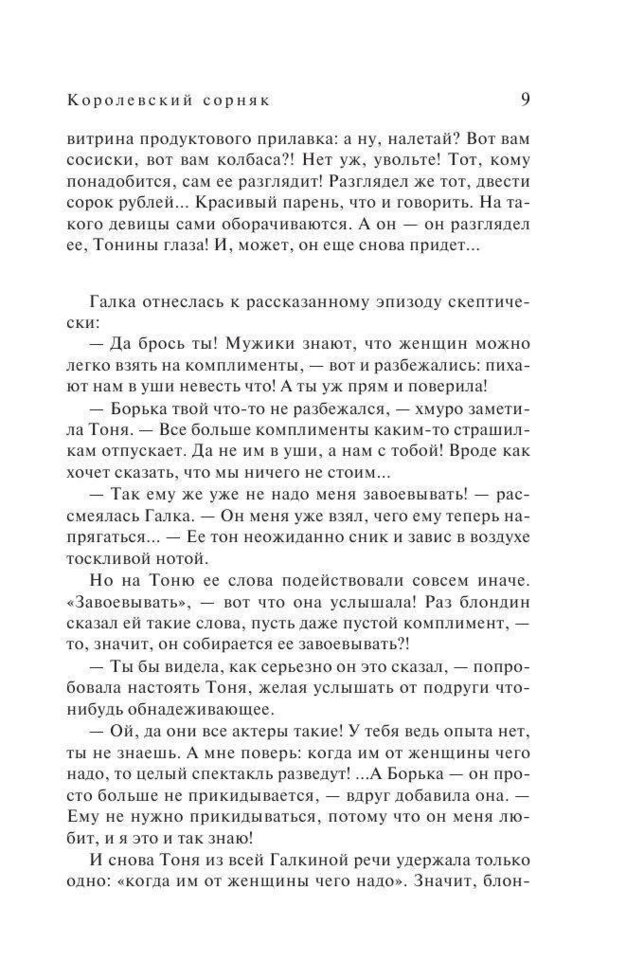 Королевский сорняк 9

витрина продуктового прилавка: а ну, налетай? Вот вам сосиски, вот вам колбаса?! Нет уж, увольте! Тот, кому понадобится, сам ее разглядит! Разглядел же тот, двести сорок рублей... Красивый парень, что и говорить. На такого девицы сами оборачиваются. А он — он разглядел ее, Тонины глаза! И, может, он еще снова придет...

Галка отнеслась к рассказанному эпизоду скептически:

— Да брось ты! Мужики знают, что женщин можно легко взять на комплименты, — вот и разбежались: пихают нам в уши невесть что! А ты уж прям и поверила!

— Борька твой что-то не разбежался, — хмуро заметила Тоня. — Все больше комплименты каким-то страшилкам отпускает. Да не им в уши, а нам с тобой! Вроде как хочет сказать, что мы ничего не стоим...

— Так ему же уже не надо меня завоевывать! — рассмеялась Галка. — Он меня уже взял, чего ему теперь напрягаться... — Ее тон неожиданно сник и завис в воздухе тоскливой нотой.

Но на Тоню ее слова подействовали совсем иначе. «Завоевывать», — вот что она услышала! Раз блондин сказал ей такие слова, пусть даже пустой комплимент, — то, значит, он собирается ее завоевывать?!

— Ты бы видела, как серьезно он это сказал, — попробовала настоять Тоня, желая услышать от подруги что-нибудь обнадеживающее.

— Ой, да они все актеры такие! У тебя ведь опыта нет, ты не знаешь. А мне поверь: когда им от женщины чего надо, то целый спектакль разведут! ...А Борька — он просто больше не прикидывается, — вдруг добавила она. — Ему не нужно прикидываться, потому что он меня любит, и я это и так знаю!

И снова Тоня из всей Галкиной речи удержала только одно: «когда им от женщины чего надо». Значит, блон-